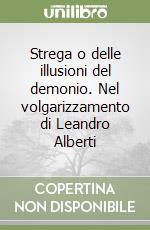 unilibro

Strega o delle illusioni del demonio. Nel volgarizzamento di Leandro Alberti

COPERTINA NON DISPONIBILE